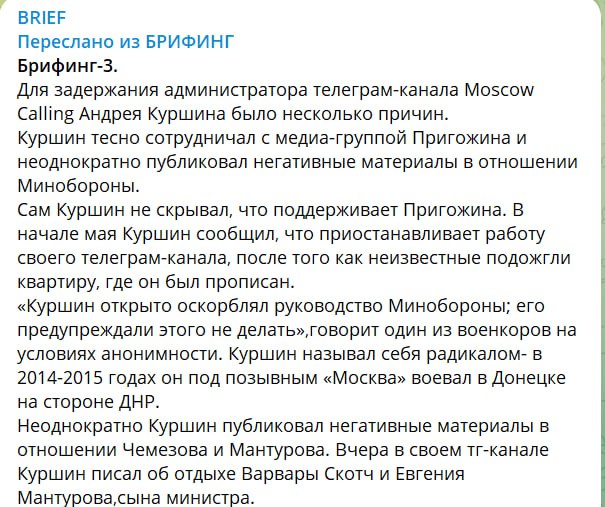 BRIEF
Переслано из БРИФИНГ
Брифинг-3.
Для задержания администратора телеграм-канала Moscow Calling Андрея Куршина было несколько причин.
Куршин тесно сотрудничал с медиа-группой Пригожина и неоднократно публиковал негативные материалы в отношении Минобороны.
Сам Куршин не скрывал, что поддерживает Пригожина. В начале мая Куршин сообщил, что приостанавливает работу своего телеграм-канала, после того как неизвестные подожгли квартиру, где он был прописан.
«Куршин открыто оскорблял руководство Минобороны; его предупреждали этого не делать»,говорит один из военкоров на условиях анонимности. Куршин называл себя радикалом- в 2014-2015 годах он под позывным «Москва» воевал в Донецке на стороне ДНР.
Неоднократно Куршин публиковал негативные материалы в отношении Чемезова и Мантурова. Вчера в своем тг-канале Куршин писал об отдыхе Варвары Скотч и Евгения Мантурова,сына министра.